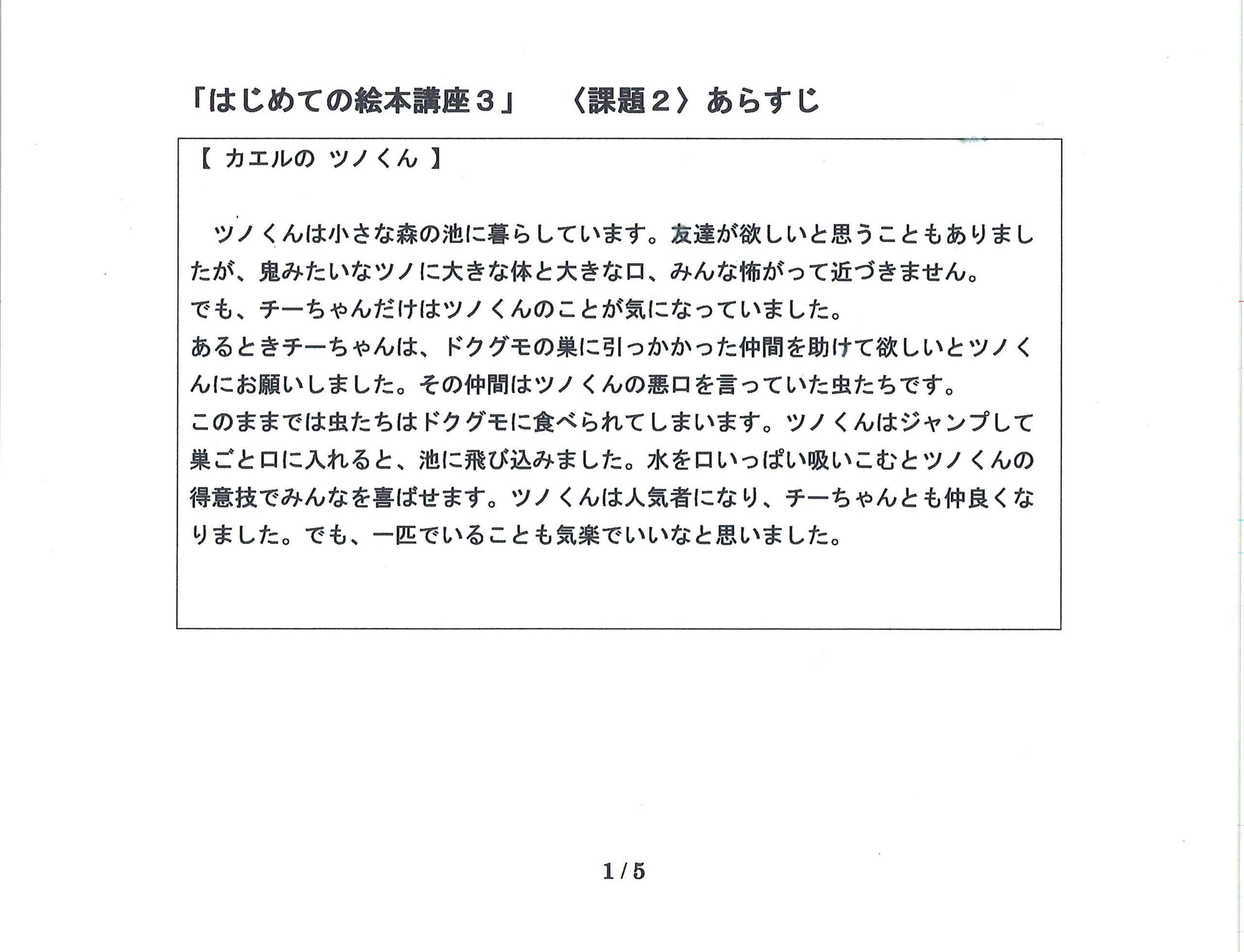 「はじめての絵本講座３」　〈課題２〉あらすじ

【 カエルの ツノくん 】

ツノくんは小さな森の池に暮らしています。友達が欲しいと思うこともありましたが、鬼みたいなツノに大きな体と大きな口、みんな怖がって近づきません。
でも、チーちゃんだけはツノくんのことが気になっていました。
あるときチーちゃんは、ドクグモの巣に引っかかった仲間を助けて欲しいとツノくんにお願いしました。その仲間はツノくんの悪口を言っていた虫たちです。
このままでは虫たちはドクグモに食べられてしまいます。ツノくんはジャンプして巣ごと口に入れると、池に飛び込みました。水を口いっぱい吸いこむとツノくんの得意技でみんなを喜ばせます。ツノくんは人気者になり、チーちゃんとも仲良くなりました。でも、一匹でいることも気楽でいいなと思いました。

1 / 5